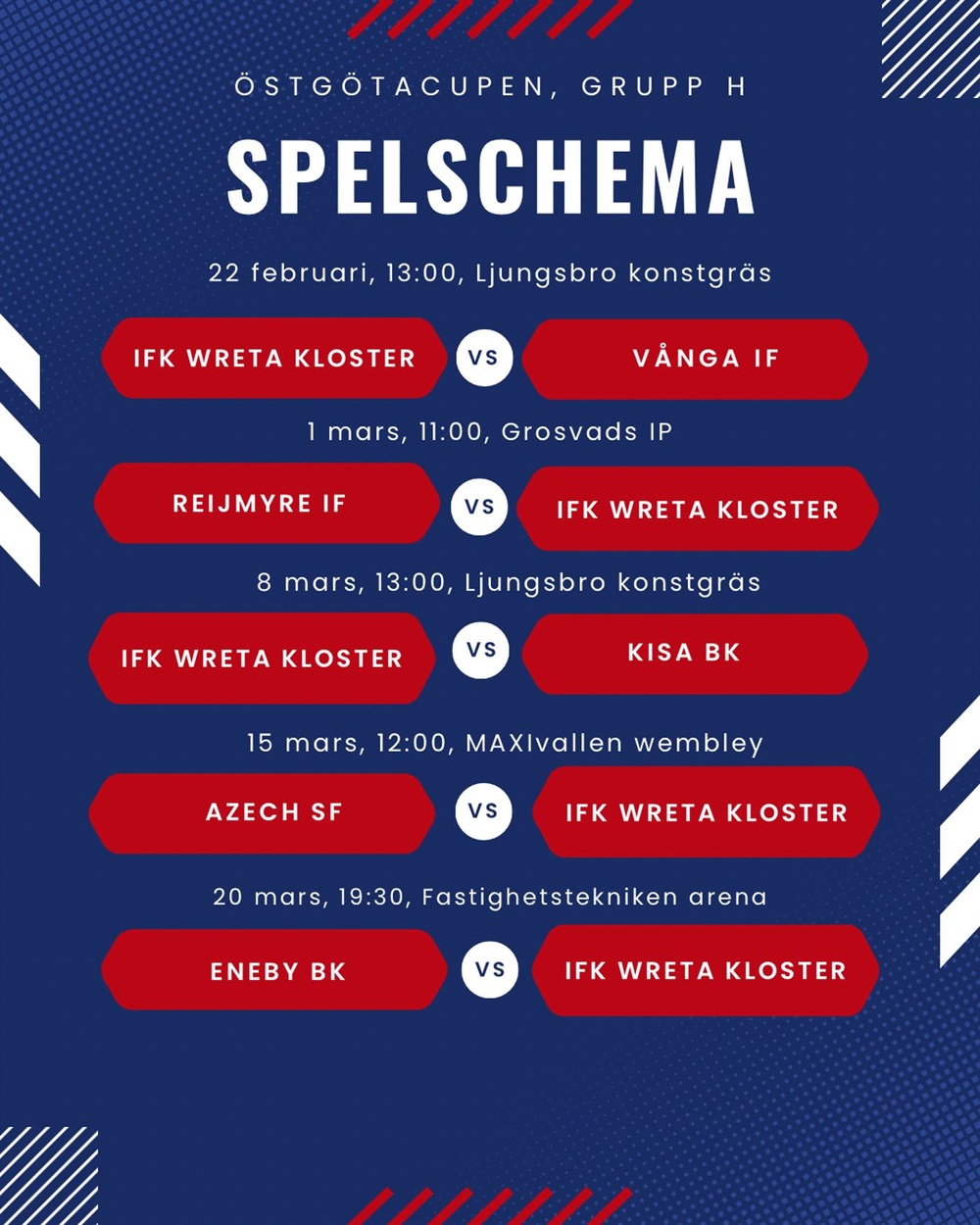 ÖSTGÖTACUPEN, GRUPP H

SPELSCHEMA

22 februari, 13:00, Ljungsbro konstgräs

IFK WRETA KLOSTER
VS
VÅNGA IF

1 mars, 11:00, Grosvads IP

REIJMYRE IF
VS
IFK WRETA KLOSTER

8 mars, 13:00, Ljungsbro konstgräs

IFK WRETA KLOSTER
VS
KISA BK

15 mars, 12:00, MAXIvallen wembley

AZECH SF
VS
IFK WRETA KLOSTER

20 mars, 19:30, Fastighetstekniken arena

ENEBY BK
VS
IFK WRETA KLOSTER